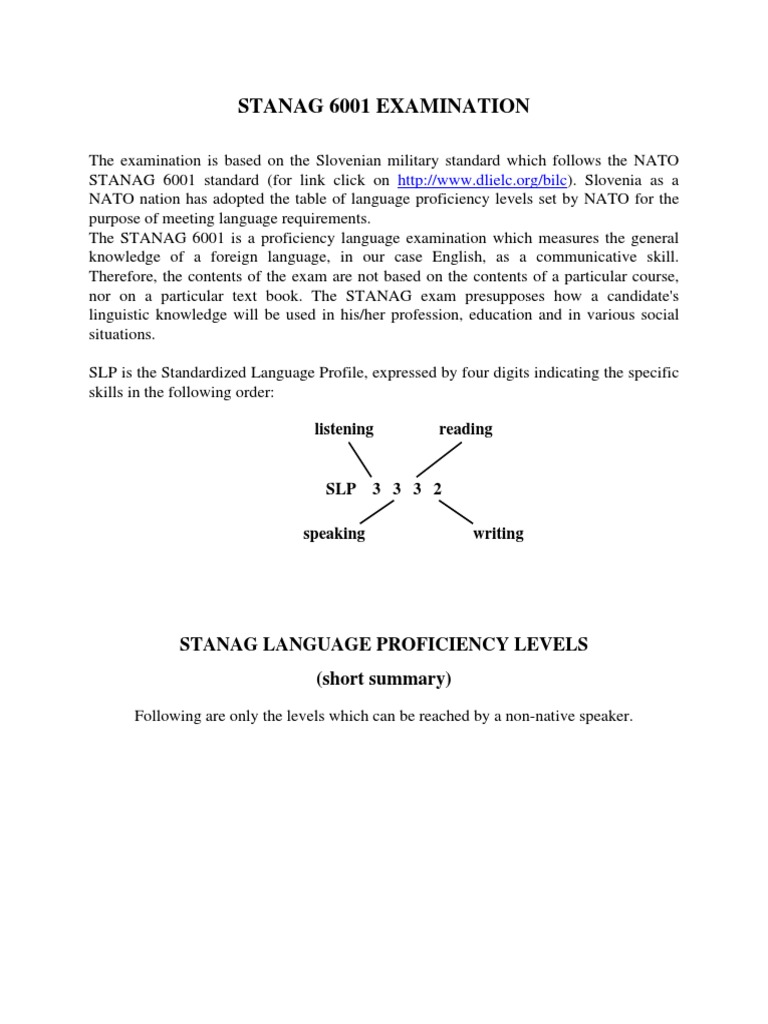 STANAG 6001 EXAMINATION

The examination is based on the Slovenian military standard which follows the NATO STANAG 6001 standard (for link click on http://www.dlielc.org/bilc). Slovenia as a NATO nation has adopted the table of language proficiency levels set by NATO for the purpose of meeting language requirements.
The STANAG 6001 is a proficiency language examination which measures the general knowledge of a foreign language, in our case English, as a communicative skill. Therefore, the contents of the exam are not based on the contents of a particular course, nor on a particular text book. The STANAG exam presupposes how a candidate's linguistic knowledge will be used in his/her profession, education and in various social situations.

SLP is the Standardized Language Profile, expressed by four digits indicating the specific skills in the following order:

listening reading

SLP 3 3 3 2

speaking writing

STANAG LANGUAGE PROFICIENCY LEVELS

(short summary)

Following are only the levels which can be reached by a non-native speaker.